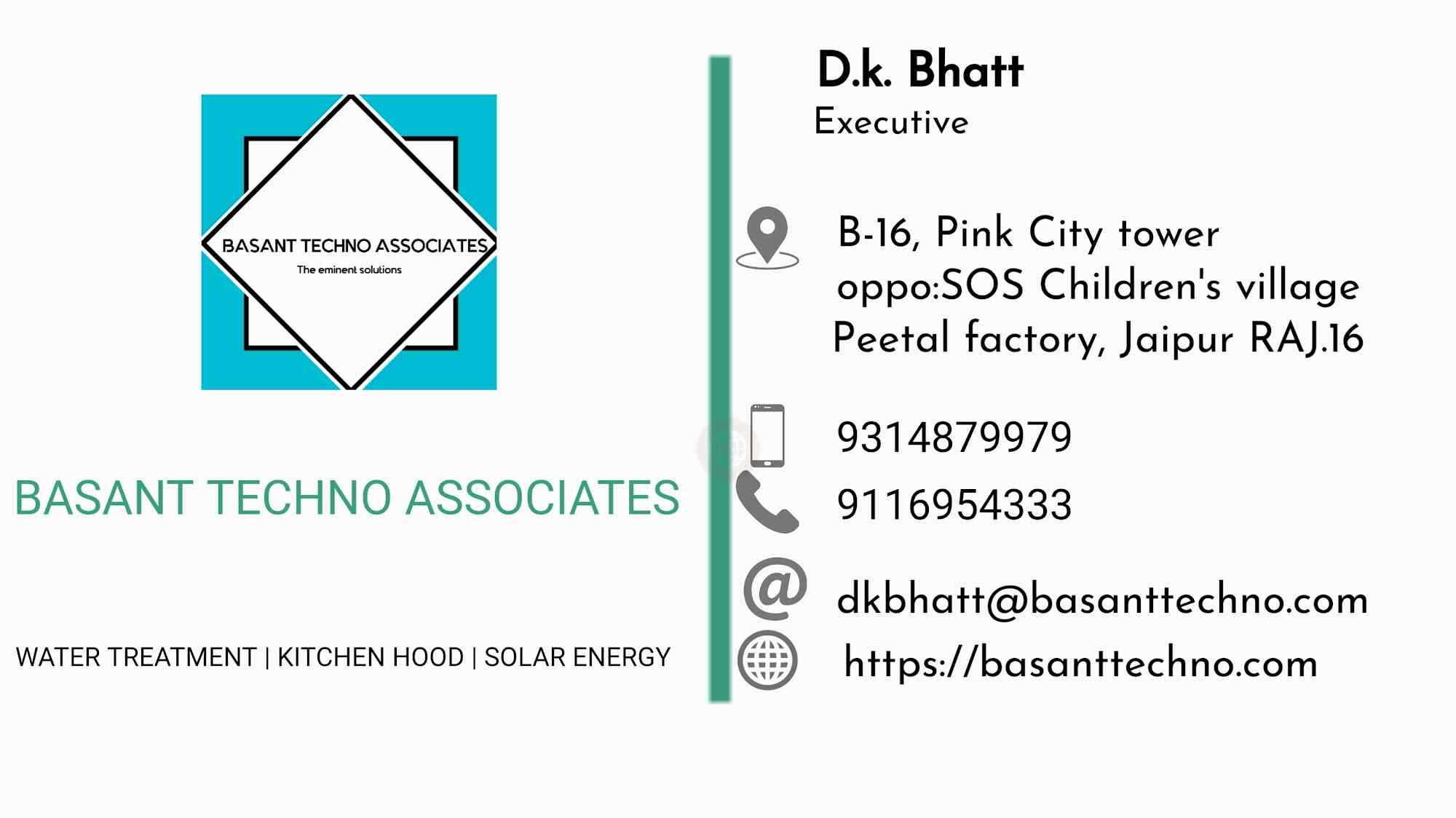 BASANT TECHNO ASSOCIATES
The eminent solutions

BASANT TECHNO ASSOCIATES

WATER TREATMENT | KITCHEN HOOD | SOLAR ENERGY

D.k. Bhatt
Executive

B-16, Pink City tower
oppo:SOS Children's village
Peetal factory, Jaipur RAJ.16

9314879979

9116954333

dkbhatt@basanttechno.com

https://basanttechno.com